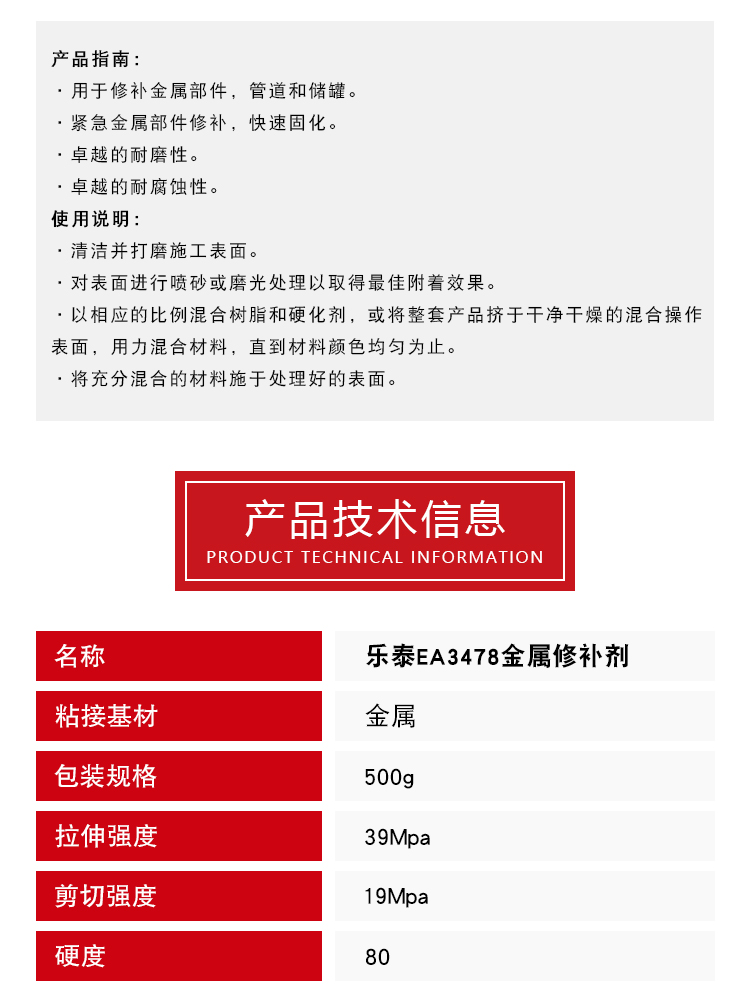 产品指南：
· 用于修补金属部件，管道和储罐。
· 紧急金属部件修补，快速固化。
· 卓越的耐磨性。
· 卓越的耐腐蚀性。
使用说明：
· 清洁并打磨施工表面。
· 对表面进行喷砂或磨光处理以取得最佳附着效果。
· 以相应的比例混合树脂和硬化剂，或将整套产品挤于干净干燥的混合操作表面，用力混合材料，直到材料颜色均匀为止。
· 将充分混合的材料施于处理好的表面。

产品技术信息
PRODUCT TECHNICAL INFORMATION

| 名称 | 乐泰EA3478金属修补剂 |
|---|---|
| 粘接基材 | 金属 |
| 包装规格 | 500g |
| 拉伸强度 | 39Mpa |
| 剪切强度 | 19Mpa |
| 硬度 | 80 |